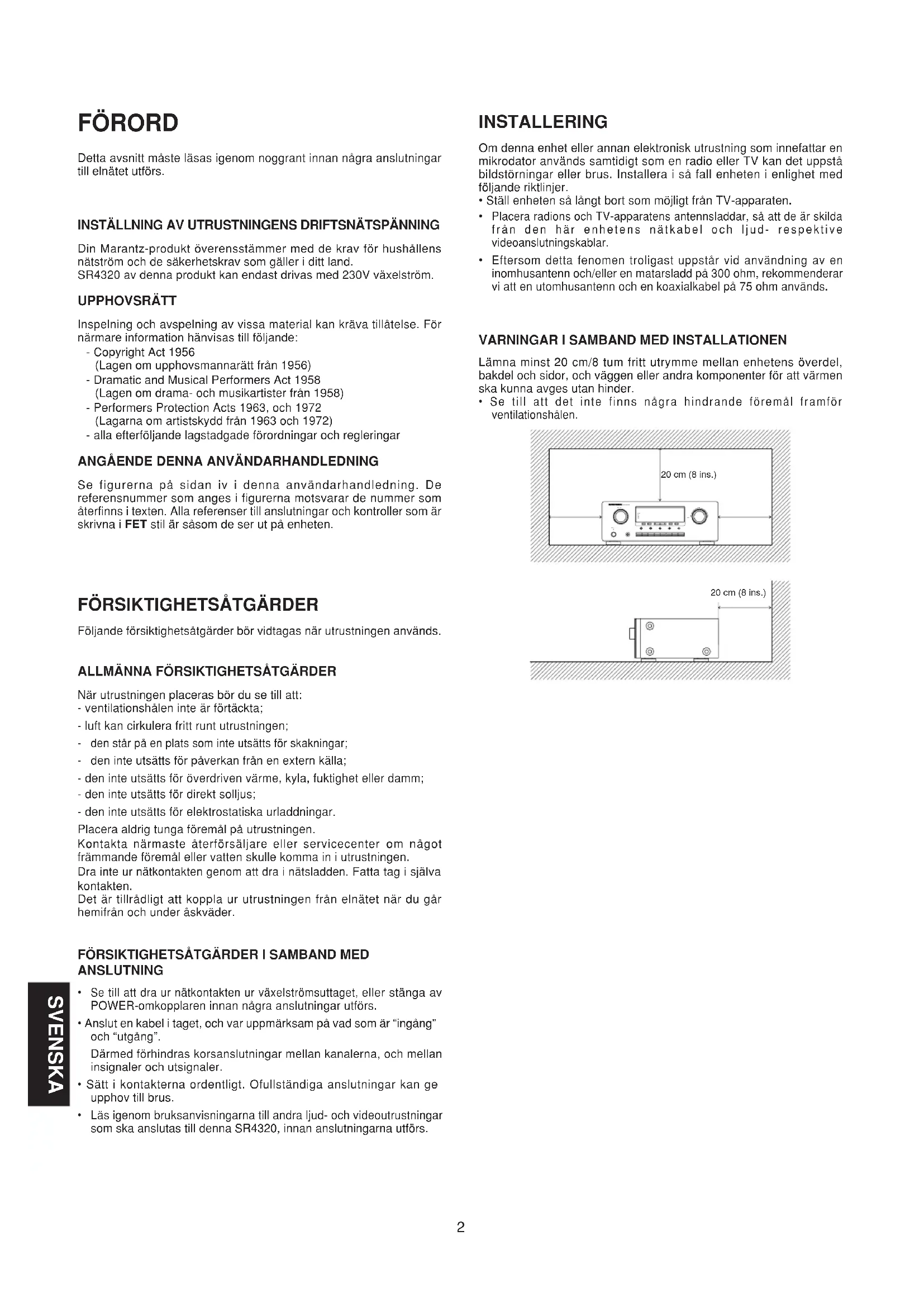 FÖRORD

Detta avsnitt måste läsas igenom noggrant innan några anslutningar till elnätet utförs.

INSTÄLLNING AV UTRUSTNINGENS DRIFTSNÄTSPÄNNING

Din Marantz-produkt överensstämmer med de krav för hushållens nätström och de säkerhetskrav som gäller i ditt land.
SR4320 av denna produkt kan endast drivas med 230V växelström.

UPPHOVSRÄTT

Inspelning och avspelning av vissa material kan kräva tillåtelse. För närmare information hänvisas till följande:
- Copyright Act 1956
(Lagen om upphovsmannarätt från 1956)
- Dramatic and Musical Performers Act 1958
(Lagen om drama- och musikartister från 1958)
- Performers Protection Acts 1963, och 1972
(Lagarna om artistskydd från 1963 och 1972)
- alla efterföljande lagstadgade förordningar och regleringar

ANGÅENDE DENNA ANVÄNDARHANDLEDNING

Se figurerna på sidan iv i denna användarhandledning. De referensnummer som anges i figurerna motsvarar de nummer som återfinns i texten. Alla referenser till anslutningar och kontroller som är skrivna i FET stil är såsom de ser ut på enheten.

FÖRSIKTIGHETSÅTGÄRDER

Följande försiktighetsåtgärder bör vidtagas när utrustningen används.

ALLMÄNNA FÖRSIKTIGHETSÅTGÄRDER

När utrustningen placeras bör du se till att:
- ventilationshålen inte är förtäckta;
- luft kan cirkulera fritt runt utrustningen;
- den står på en plats som inte utsätts för skakningar;
- den inte utsätts för påverkan från en extern källa;
- den inte utsätts för överdriven värme, kyla, fuktighet eller damm;
- den inte utsätts för direkt solljus;
- den inte utsätts för elektrostatiska urladdningar.
Placera aldrig tunga föremål på utrustningen.
Kontakta närmaste återförsäljare eller servicecenter om något främmande föremål eller vatten skulle komma in i utrustningen.
Dra inte ur nätkontakten genom att dra i nätsladden. Fatta tag i själva kontakten.
Det är tillrådligt att koppla ur utrustningen från elnätet när du går hemifrån och under åskväder.

FÖRSIKTIGHETSÅTGÄRDER I SAMBAND MED ANSLUTNING

• Se till att dra ur nätkontakten ur växelströmsuttaget, eller stänga av POWER-omkopplaren innan några anslutningar utförs.
• Anslut en kabel i taget, och var uppmärksam på vad som är "ingång" och "utgång".
Därmed förhindras korsanslutningar mellan kanalerna, och mellan insignaler och utsignaler.
• Sätt i kontakterna ordentligt. Ofullständiga anslutningar kan ge upphov till brus.
• Läs igenom bruksanvisningarna till andra ljud- och videoutrustningar som ska anslutas till denna SR4320, innan anslutningarna utförs.

SVENSKA

INSTALLERING

Om denna enhet eller annan elektronisk utrustning som innefattar en mikrodator används samtidigt som en radio eller TV kan det uppstå bildstörningar eller brus. Installera i så fall enheten i enlighet med följande riktlinjer.
• Ställ enheten så långt bort som möjligt från TV-apparaten.
• Placera radions och TV-apparatens antennsladdar, så att de är skilda från den här enhetens nätkabel och ljud- respektive videoanslutningskablar.
• Eftersom detta fenomen troligast uppstår vid användning av en inomhusantenn och/eller en matarsladd på 300 ohm, rekommenderar vi att en utomhusantenn och en koaxialkabel på 75 ohm används.

VARNINGAR I SAMBAND MED INSTALLATIONEN

Lämna minst 20 cm/8 tum fritt utrymme mellan enhetens överdel, bakdel och sidor, och väggen eller andra komponenter för att värmen ska kunna avges utan hinder.
• Se till att det inte finns några hindrande föremål framför ventilationshålen.

20 cm (8 ins.)

20 cm (8 ins.)

2